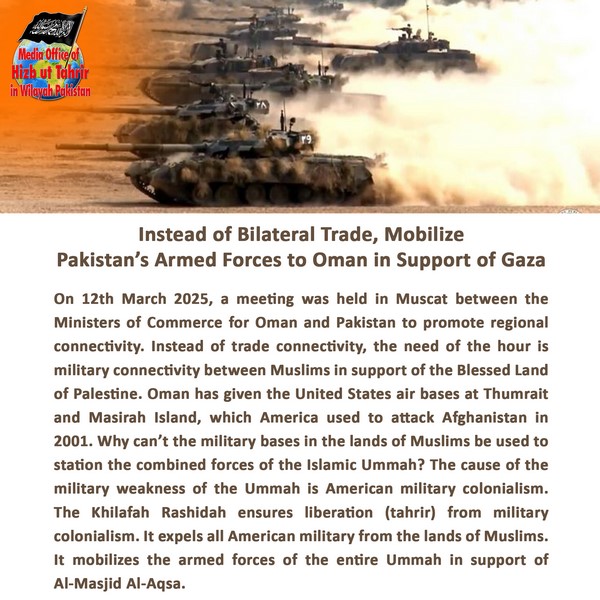 Media Office of Hizb ut Tahrir in Wilayah Pakistan

Instead of Bilateral Trade, Mobilize Pakistan's Armed Forces to Oman in Support of Gaza

On 12th March 2025, a meeting was held in Muscat between the Ministers of Commerce for Oman and Pakistan to promote regional connectivity. Instead of trade connectivity, the need of the hour is military connectivity between Muslims in support of the Blessed Land of Palestine. Oman has given the United States air bases at Thumrait and Masirah Island, which America used to attack Afghanistan in 2001. Why can't the military bases in the lands of Muslims be used to station the combined forces of the Islamic Ummah? The cause of the military weakness of the Ummah is American military colonialism. The Khilafah Rashidah ensures liberation (tahrir) from military colonialism. It expels all American military from the lands of Muslims. It mobilizes the armed forces of the entire Ummah in support of Al-Masjid Al-Aqsa.